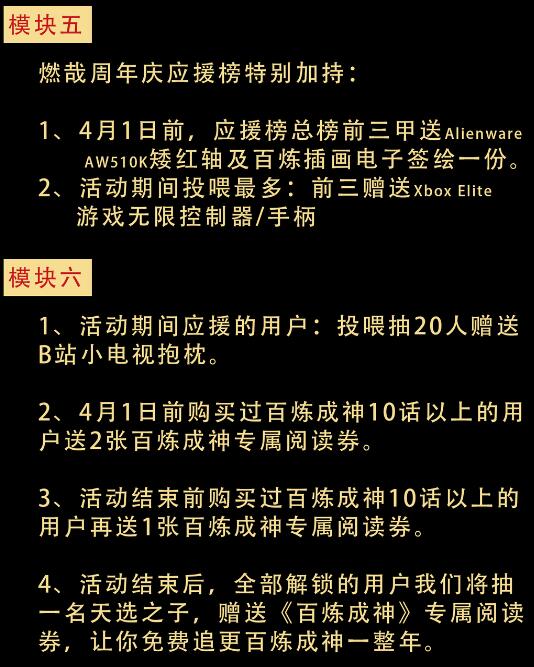 模块五

燃哉周年庆应援榜特别加持：

1、4月1日前，应援榜总榜前三甲送Alienware AW510K矮红轴及百炼插画电子签绘一份。
2、活动期间投喂最多：前三赠送Xbox Elite 游戏无限控制器/手柄

模块六

1、活动期间应援的用户：投喂抽20人赠送B站小电视抱枕。

2、4月1日前购买过百炼成神10话以上的用户送2张百炼成神专属阅读券。

3、活动结束前购买过百炼成神10话以上的用户再送1张百炼成神专属阅读券。

4、活动结束后，全部解锁的用户我们将抽一名天选之子，赠送《百炼成神》专属阅读券，让你免费追更百炼成神一整年。